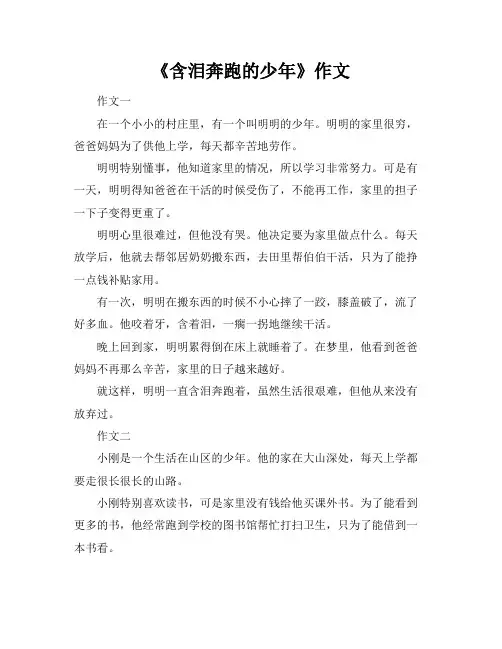 《含泪奔跑的少年》作文

作文一

在一个小小的村庄里，有一个叫明明的少年。明明的家里很穷，爸爸妈妈为了供他上学，每天都辛苦地劳作。

明明特别懂事，他知道家里的情况，所以学习非常努力。可是有一天，明明得知爸爸在干活的时候受伤了，不能再工作，家里的担子一下子变得更重了。

明明心里很难过，但他没有哭。他决定要为家里做点什么。每天放学后，他就去帮邻居奶奶搬东西，去田里帮伯伯干活，只为了能挣一点钱补贴家用。

有一次，明明在搬东西的时候不小心摔了一跤，膝盖破了，流了好多血。他咬着牙，含着泪，一瘸一拐地继续干活。

晚上回到家，明明累得倒在床上就睡着了。在梦里，他看到爸爸妈妈不再那么辛苦，家里的日子越来越好。

就这样，明明一直含泪奔跑着，虽然生活很艰难，但他从来没有放弃过。

作文二

小刚是一个生活在山区的少年。他的家在大山深处，每天上学都要走很长很长的山路。

小刚特别喜欢读书，可是家里没有钱给他买课外书。为了能看到更多的书，他经常跑到学校的图书馆帮忙打扫卫生，只为了能借到一本书看。